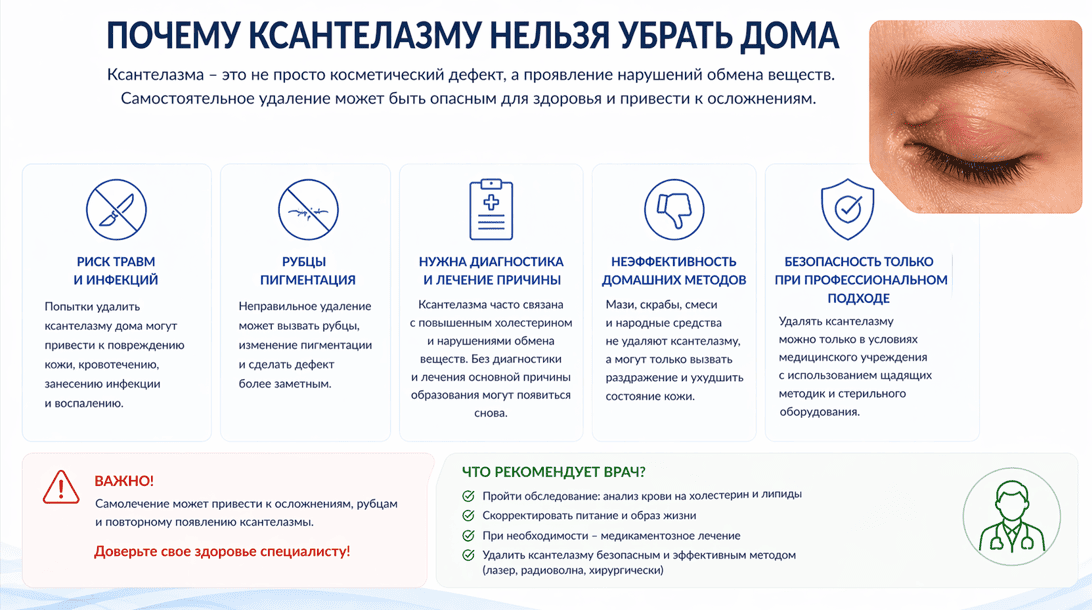 ПОЧЕМУ КСАНТЕЛАЗМУ НЕЛЬЗЯ УБРАТЬ ДОМА

Ксантелазма – это не просто косметический дефект, а проявление нарушений обмена веществ. Самостоятельное удаление может быть опасным для здоровья и привести к осложнениям.

РИСК ТРАВМ И ИНФЕКЦИЙ

Попытки удалить ксантелазму дома могут привести к повреждению кожи, кровотечению, занесению инфекции и воспалению.

РУБЦЫ ПИГМЕНТАЦИЯ

Неправильное удаление может вызвать рубцы, изменение пигментации и сделать дефект более заметным.

НУЖНА ДИАГНОСТИКА И ЛЕЧЕНИЕ ПРИЧИНЫ

Ксантелазма часто связана с повышенным холестерином и нарушениями обмена веществ. Без диагностики и лечения основной причины образования могут появиться снова.

НЕЭФФЕКТИВНОСТЬ ДОМАШНИХ МЕТОДОВ

Мази, скрабы, смеси и народные средства не удаляют ксантелазму, а могут только вызвать раздражение и ухудшить состояние кожи.

БЕЗОПАСНОСТЬ ТОЛЬКО ПРИ ПРОФЕССИОНАЛЬНОМ ПОДХОДЕ

Удалять ксантелазму можно только в условиях медицинского учреждения с использованием щадящих методик и стерильного оборудования.

ВАЖНО!

Самолечение может привести к осложнениям, рубцам и повторному появлению ксантелазмы.

Доверьте свое здоровье специалисту!

ЧТО РЕКОМЕНДУЕТ ВРАЧ?

Пройти обследование: анализ крови на холестерин и липиды

Скорректировать питание и образ жизни

При необходимости – медикаментозное лечение

Удалить ксантелазму безопасным и эффективным методом (лазер, радиоволна, хирургически)